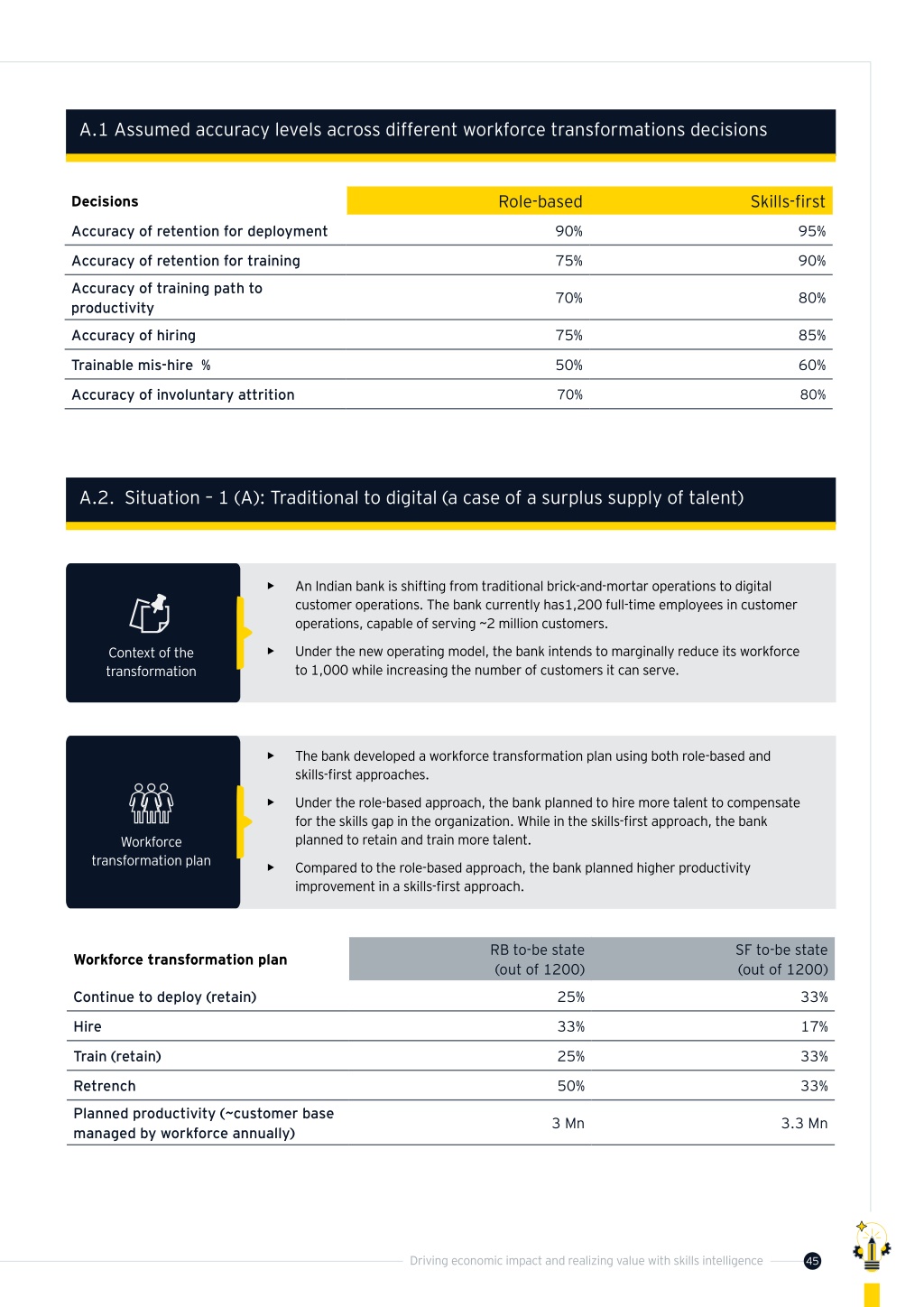 A.1 Assumed accuracy levels across different workforce transformations decisions

| Decisions | Role-based | Skills-first |
|---|---|---|
| Accuracy of retention for deployment | 90% | 95% |
| Accuracy of retention for training | 75% | 90% |
| Accuracy of training path to productivity | 70% | 80% |
| Accuracy of hiring | 75% | 85% |
| Trainable mis-hire % | 50% | 60% |
| Accuracy of involuntary attrition | 70% | 80% |

A.2. Situation – 1 (A): Traditional to digital (a case of a surplus supply of talent)

Context of the transformation

▶ An Indian bank is shifting from traditional brick-and-mortar operations to digital customer operations. The bank currently has1,200 full-time employees in customer operations, capable of serving ~2 million customers.

▶ Under the new operating model, the bank intends to marginally reduce its workforce to 1,000 while increasing the number of customers it can serve.

Workforce transformation plan

▶ The bank developed a workforce transformation plan using both role-based and skills-first approaches.

▶ Under the role-based approach, the bank planned to hire more talent to compensate for the skills gap in the organization. While in the skills-first approach, the bank planned to retain and train more talent.

▶ Compared to the role-based approach, the bank planned higher productivity improvement in a skills-first approach.

| Workforce transformation plan | RB to-be state (out of 1200) | SF to-be state (out of 1200) |
|---|---|---|
| Continue to deploy (retain) | 25% | 33% |
| Hire | 33% | 17% |
| Train (retain) | 25% | 33% |
| Retrench | 50% | 33% |
| Planned productivity (~customer base managed by workforce annually) | 3 Mn | 3.3 Mn |

Driving economic impact and realizing value with skills intelligence 45